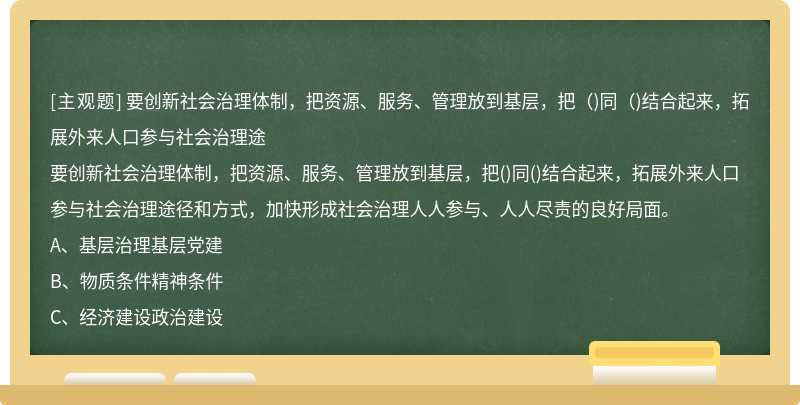 [主观题] 要创新社会治理体制，把资源、服务、管理放到基层，把（)同（)结合起来，拓展外来人口参与社会治理途

要创新社会治理体制，把资源、服务、管理放到基层，把()同()结合起来，拓展外来人口参与社会治理途径和方式，加快形成社会治理人人参与、人人尽责的良好局面。

A、基层治理基层党建

B、物质条件精神条件

C、经济建设政治建设